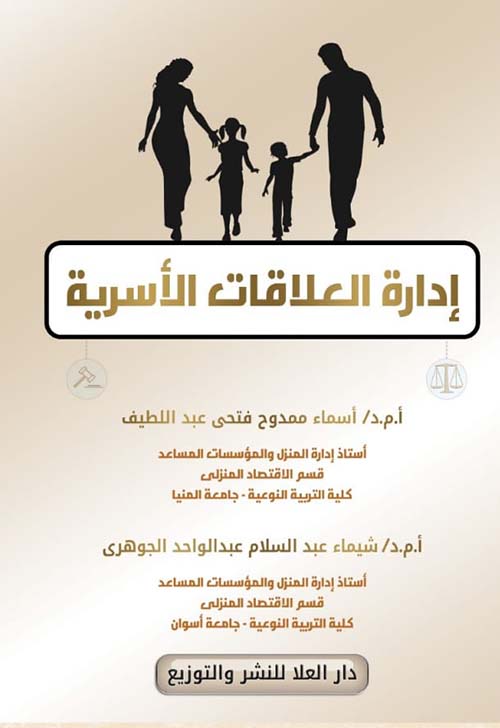 إدارة العلاقات الأسرية

أ.م.د/ أسماء ممدوح فتحى عبد اللطيف

أستاذ إدارة المنزل والمؤسسات المساعد
قسم الاقتصاد المنزلى
كلية التربية النوعية - جامعة المنيا

أ.م.د/ شيماء عبد السلام عبدالواحد الجوهرى

أستاذ إدارة المنزل والمؤسسات المساعد
قسم الاقتصاد المنزلى
كلية التربية النوعية - جامعة أسوان

دار العلا للنشر والتوزيع